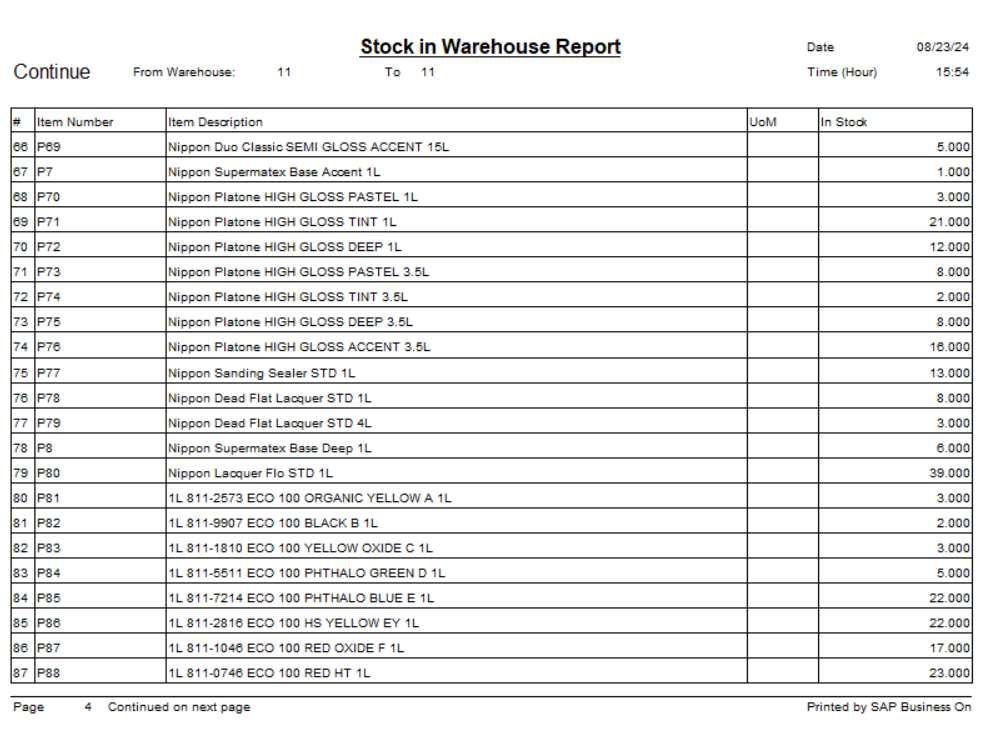 Stock in Warehouse Report

Date 08/23/24

Continue From Warehouse: 11 To 11

Time (Hour) 15:54

| # | Item Number | Item Description | UoM | In Stock |
|---|---|---|---|---|
| 66 | P69 | Nippon Duo Classic SEMI GLOSS ACCENT 15L | | 5.000 |
| 67 | P7 | Nippon Supermatex Base Accent 1L | | 1.000 |
| 68 | P70 | Nippon Platone HIGH GLOSS PASTEL 1L | | 3.000 |
| 69 | P71 | Nippon Platone HIGH GLOSS TINT 1L | | 21.000 |
| 70 | P72 | Nippon Platone HIGH GLOSS DEEP 1L | | 12.000 |
| 71 | P73 | Nippon Platone HIGH GLOSS PASTEL 3.5L | | 8.000 |
| 72 | P74 | Nippon Platone HIGH GLOSS TINT 3.5L | | 2.000 |
| 73 | P75 | Nippon Platone HIGH GLOSS DEEP 3.5L | | 8.000 |
| 74 | P76 | Nippon Platone HIGH GLOSS ACCENT 3.5L | | 16.000 |
| 75 | P77 | Nippon Sanding Sealer STD 1L | | 13.000 |
| 76 | P78 | Nippon Dead Flat Lacquer STD 1L | | 8.000 |
| 77 | P79 | Nippon Dead Flat Lacquer STD 4L | | 3.000 |
| 78 | P8 | Nippon Supermatex Base Deep 1L | | 6.000 |
| 79 | P80 | Nippon Lacquer Flo STD 1L | | 39.000 |
| 80 | P81 | 1L 811-2573 ECO 100 ORGANIC YELLOW A 1L | | 3.000 |
| 81 | P82 | 1L 811-9907 ECO 100 BLACK B 1L | | 2.000 |
| 82 | P83 | 1L 811-1810 ECO 100 YELLOW OXIDE C 1L | | 3.000 |
| 83 | P84 | 1L 811-5511 ECO 100 PHTHALO GREEN D 1L | | 5.000 |
| 84 | P85 | 1L 811-7214 ECO 100 PHTHALO BLUE E 1L | | 22.000 |
| 85 | P86 | 1L 811-2816 ECO 100 HS YELLOW EY 1L | | 22.000 |
| 86 | P87 | 1L 811-1046 ECO 100 RED OXIDE F 1L | | 17.000 |
| 87 | P88 | 1L 811-0746 ECO 100 RED HT 1L | | 23.000 |

Page 4 Continued on next page

Printed by SAP Business On